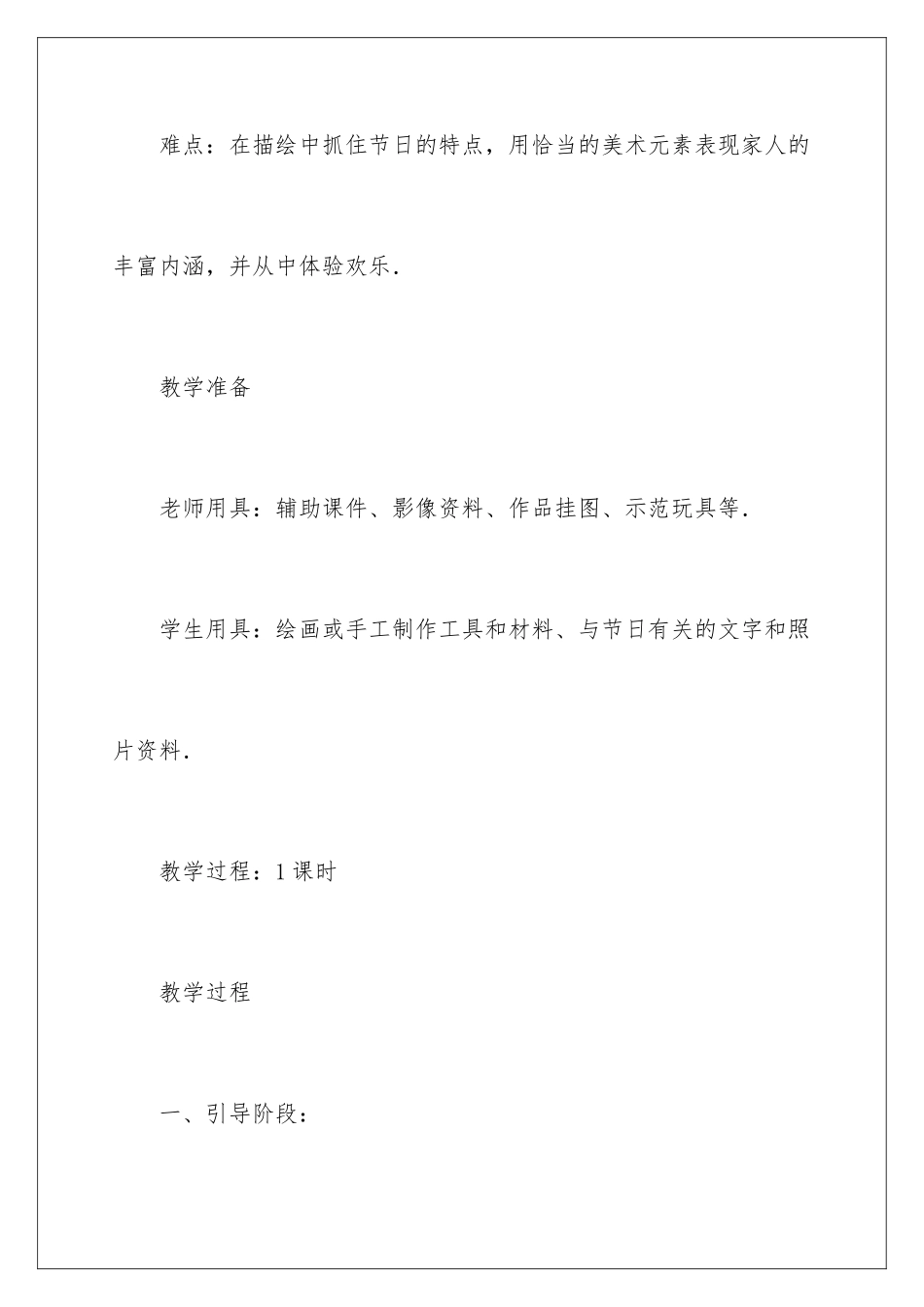 难点：在描绘中抓住节日的特点，用恰当的美术元素表现家人的丰富内涵，并从中体验欢乐.

教学准备

老师用具：辅助课件、影像资料、作品挂图、示范玩具等.

学生用具：绘画或手工制作工具和材料、与节日有关的文字和照片资料.

教学过程：1课时

教学过程

一、引导阶段：